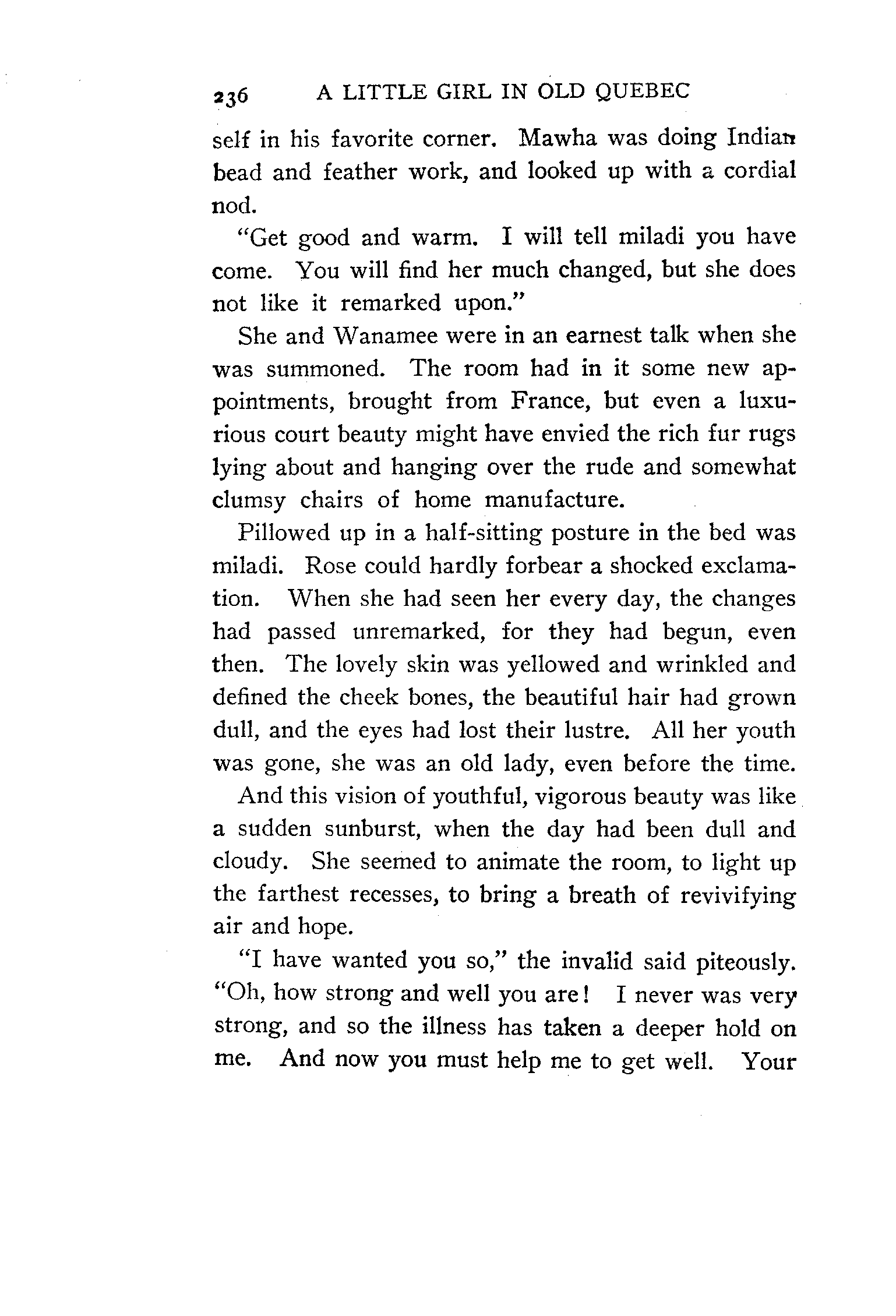 236 A LITTLE GIRL IN OLD QUEBEC

self in his favorite corner. Mawha was doing Indian bead and feather work, and looked up with a cordial nod.

"Get good and warm. I will tell miladi you have come. You will find her much changed, but she does not like it remarked upon."

She and Wanamee were in an earnest talk when she was summoned. The room had in it some new appointments, brought from France, but even a luxurious court beauty might have envied the rich fur rugs lying about and hanging over the rude and somewhat clumsy chairs of home manufacture.

Pillowed up in a half-sitting posture in the bed was miladi. Rose could hardly forbear a shocked exclamation. When she had seen her every day, the changes had passed unremarked, for they had begun, even then. The lovely skin was yellowed and wrinkled and defined the cheek bones, the beautiful hair had grown dull, and the eyes had lost their lustre. All her youth was gone, she was an old lady, even before the time.

And this vision of youthful, vigorous beauty was like a sudden sunburst, when the day had been dull and cloudy. She seemed to animate the room, to light up the farthest recesses, to bring a breath of revivifying air and hope.

"I have wanted you so," the invalid said piteously. "Oh, how strong and well you are! I never was very strong, and so the illness has taken a deeper hold on me. And now you must help me to get well. Your